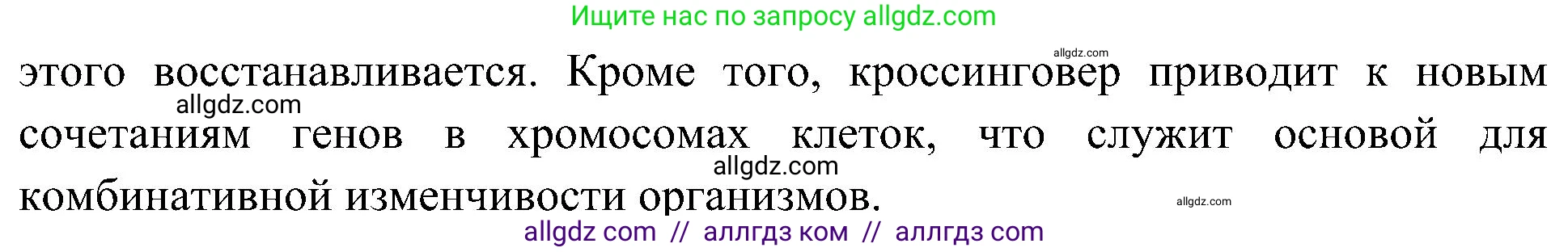 Ищите нас по запросу allgdz.com

allgdz.com

этого восстанавливается. Кроме того, кроссинговер приводит к новым сочетаниям генов в хромосомах клеток, что служит основой для комбинативной изменчивости организмов.

allgdz.com

allgdz.com

allgdz.com

allgdz com // аллгдз ком // аллгдз com